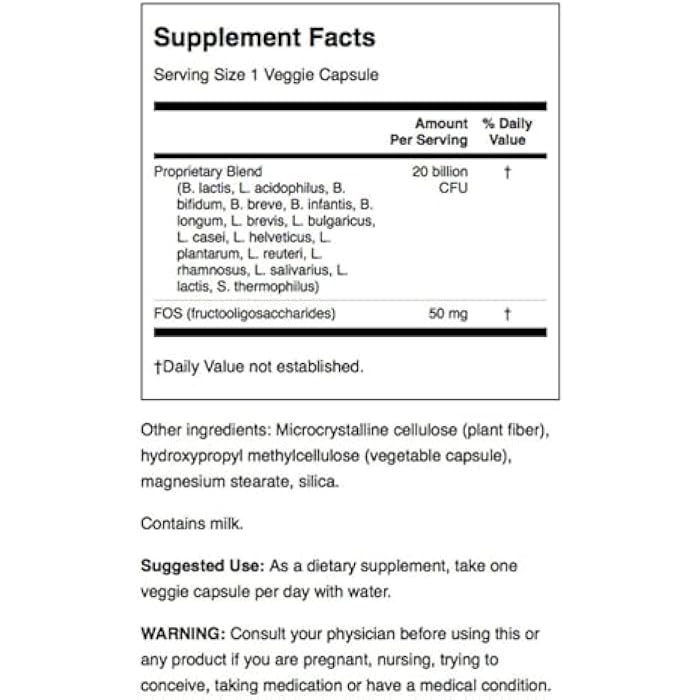 Supplement Facts

Serving Size 1 Veggie Capsule

|  | Amount Per Serving | % Daily Value |
|---|---|---|
| Proprietary Blend (B. lactis, L. acidophilus, B. bifidum, B. breve, B. infantis, B. longum, L. brevis, L. bulgaricus, L. casei, L. helveticus, L. plantarum, L. reuteri, L. rhamnosus, L. salivarius, L. lactis, S. thermophilus) | 20 billion CFU | † |
| FOS (fructooligosaccharides) | 50 mg | † |

†Daily Value not established.

Other ingredients: Microcrystalline cellulose (plant fiber), hydroxypropyl methylcellulose (vegetable capsule), magnesium stearate, silica.

Contains milk.

Suggested Use: As a dietary supplement, take one veggie capsule per day with water.

WARNING: Consult your physician before using this or any product if you are pregnant, nursing, trying to conceive, taking medication or have a medical condition.